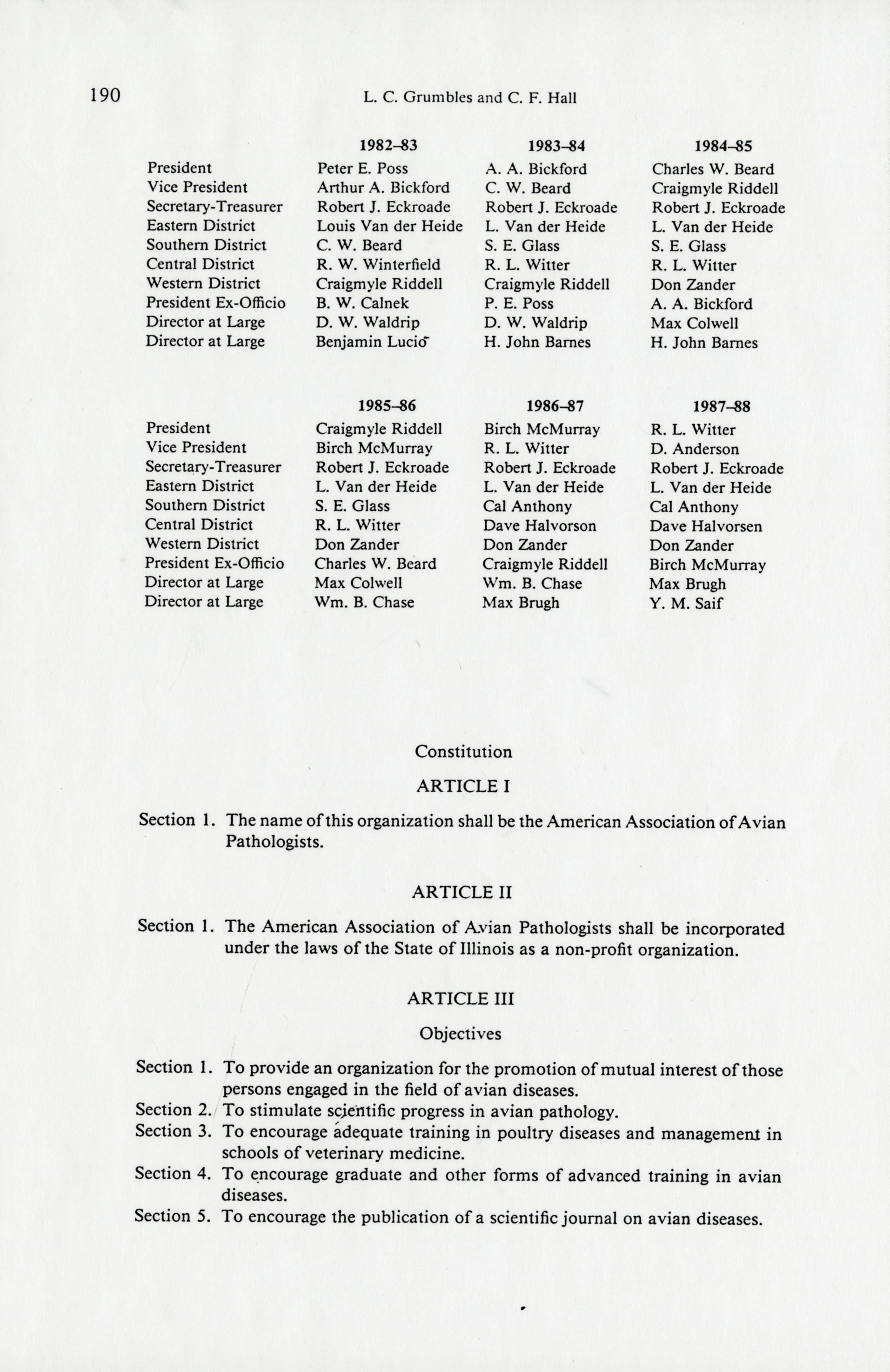 190 L. C. Grumbles and C. F. Hall

| | 1982–83 | 1983–84 | 1984–85 |
|---|---|---|---|
| President | Peter E. Poss | A. A. Bickford | Charles W. Beard |
| Vice President | Arthur A. Bickford | C. W. Beard | Craigmyle Riddell |
| Secretary-Treasurer | Robert J. Eckroade | Robert J. Eckroade | Robert J. Eckroade |
| Eastern District | Louis Van der Heide | L. Van der Heide | L. Van der Heide |
| Southern District | C. W. Beard | S. E. Glass | S. E. Glass |
| Central District | R. W. Winterfield | R. L. Witter | R. L. Witter |
| Western District | Craigmyle Riddell | Craigmyle Riddell | Don Zander |
| President Ex-Officio | B. W. Calnek | P. E. Poss | A. A. Bickford |
| Director at Large | D. W. Waldrip | D. W. Waldrip | Max Colwell |
| Director at Large | Benjamin Lucio | H. John Barnes | H. John Barnes |

| | 1985–86 | 1986–87 | 1987–88 |
|---|---|---|---|
| President | Craigmyle Riddell | Birch McMurray | R. L. Witter |
| Vice President | Birch McMurray | R. L. Witter | D. Anderson |
| Secretary-Treasurer | Robert J. Eckroade | Robert J. Eckroade | Robert J. Eckroade |
| Eastern District | L. Van der Heide | L. Van der Heide | L. Van der Heide |
| Southern District | S. E. Glass | Cal Anthony | Cal Anthony |
| Central District | R. L. Witter | Dave Halvorson | Dave Halvorsen |
| Western District | Don Zander | Don Zander | Don Zander |
| President Ex-Officio | Charles W. Beard | Craigmyle Riddell | Birch McMurray |
| Director at Large | Max Colwell | Wm. B. Chase | Max Brugh |
| Director at Large | Wm. B. Chase | Max Brugh | Y. M. Saif |

Constitution

ARTICLE I

Section 1. The name of this organization shall be the American Association of Avian Pathologists.

ARTICLE II

Section 1. The American Association of Avian Pathologists shall be incorporated under the laws of the State of Illinois as a non-profit organization.

ARTICLE III

Objectives

Section 1. To provide an organization for the promotion of mutual interest of those persons engaged in the field of avian diseases.
Section 2. To stimulate scientific progress in avian pathology.
Section 3. To encourage adequate training in poultry diseases and management in schools of veterinary medicine.
Section 4. To encourage graduate and other forms of advanced training in avian diseases.
Section 5. To encourage the publication of a scientific journal on avian diseases.